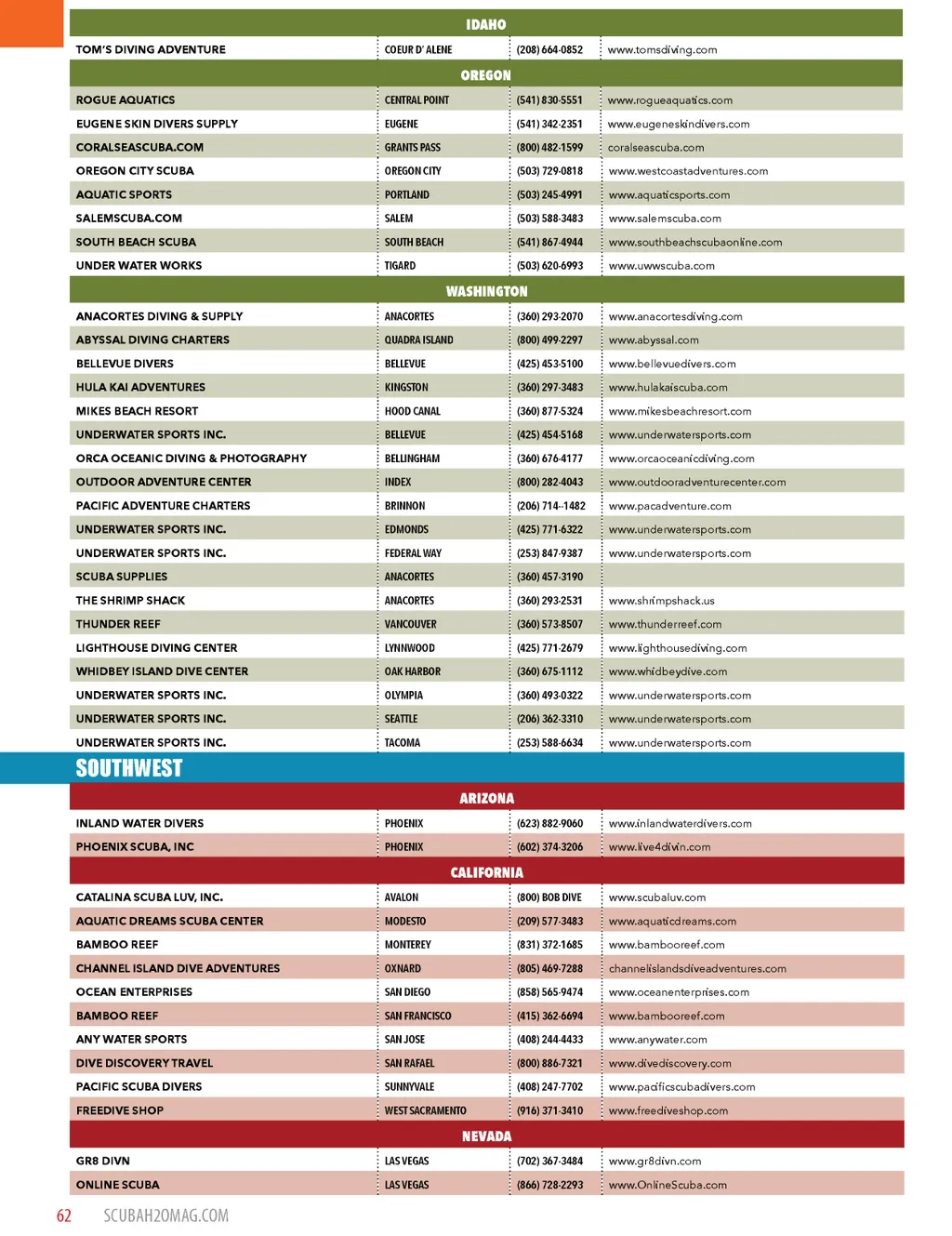 IDAHO

| TOM'S DIVING ADVENTURE | COEUR D' ALENE | (208) 664-0852 | www.tomsdiving.com |
|---|---|---|---|

OREGON

| ROGUE AQUATICS | CENTRAL POINT | (541) 830-5551 | www.rogueaquatics.com |
|---|---|---|---|
| EUGENE SKIN DIVERS SUPPLY | EUGENE | (541) 342-2351 | www.eugeneskindivers.com |
| CORALSEASCUBA.COM | GRANTS PASS | (800) 482-1599 | coralseascuba.com |
| OREGON CITY SCUBA | OREGON CITY | (503) 729-0818 | www.westcoastadventures.com |
| AQUATIC SPORTS | PORTLAND | (503) 245-4991 | www.aquaticsports.com |
| SALEMSCUBA.COM | SALEM | (503) 588-3483 | www.salemscuba.com |
| SOUTH BEACH SCUBA | SOUTH BEACH | (541) 867-4944 | www.southbeachscubaonline.com |
| UNDER WATER WORKS | TIGARD | (503) 620-6993 | www.uwwscuba.com |

WASHINGTON

| ANACORTES DIVING & SUPPLY | ANACORTES | (360) 293-2070 | www.anacortesdiving.com |
|---|---|---|---|
| ABYSSAL DIVING CHARTERS | QUADRA ISLAND | (800) 499-2297 | www.abyssal.com |
| BELLEVUE DIVERS | BELLEVUE | (425) 453-5100 | www.bellevuedivers.com |
| HULA KAI ADVENTURES | KINGSTON | (360) 297-3483 | www.hulakaiscuba.com |
| MIKES BEACH RESORT | HOOD CANAL | (360) 877-5324 | www.mikesbeachresort.com |
| UNDERWATER SPORTS INC. | BELLEVUE | (425) 454-5168 | www.underwatersports.com |
| ORCA OCEANIC DIVING & PHOTOGRAPHY | BELLINGHAM | (360) 676-4177 | www.orcaoceanicdiving.com |
| OUTDOOR ADVENTURE CENTER | INDEX | (800) 282-4043 | www.outdooradventurecenter.com |
| PACIFIC ADVENTURE CHARTERS | BRINNON | (206) 714-1482 | www.pacadventure.com |
| UNDERWATER SPORTS INC. | EDMONDS | (425) 771-6322 | www.underwatersports.com |
| UNDERWATER SPORTS INC. | FEDERAL WAY | (253) 847-9387 | www.underwatersports.com |
| SCUBA SUPPLIES | ANACORTES | (360) 457-3190 | |
| THE SHRIMP SHACK | ANACORTES | (360) 293-2531 | www.shrimpshack.us |
| THUNDER REEF | VANCOUVER | (360) 573-8507 | www.thunderreef.com |
| LIGHTHOUSE DIVING CENTER | LYNNWOOD | (425) 771-2679 | www.lighthousediving.com |
| WHIDBEY ISLAND DIVE CENTER | OAK HARBOR | (360) 675-1112 | www.whidbeydive.com |
| UNDERWATER SPORTS INC. | OLYMPIA | (360) 493-0322 | www.underwatersports.com |
| UNDERWATER SPORTS INC. | SEATTLE | (206) 362-3310 | www.underwatersports.com |
| UNDERWATER SPORTS INC. | TACOMA | (253) 588-6634 | www.underwatersports.com |

SOUTHWEST

ARIZONA

| INLAND WATER DIVERS | PHOENIX | (623) 882-9060 | www.inlandwaterdivers.com |
|---|---|---|---|
| PHOENIX SCUBA, INC | PHOENIX | (602) 374-3206 | www.live4divin.com |

CALIFORNIA

| CATALINA SCUBA LUV, INC. | AVALON | (800) BOB DIVE | www.scubaluv.com |
|---|---|---|---|
| AQUATIC DREAMS SCUBA CENTER | MODESTO | (209) 577-3483 | www.aquaticdreams.com |
| BAMBOO REEF | MONTEREY | (831) 372-1685 | www.bambooreef.com |
| CHANNEL ISLAND DIVE ADVENTURES | OXNARD | (805) 469-7288 | channelislandsdiveadventures.com |
| OCEAN ENTERPRISES | SAN DIEGO | (858) 565-9474 | www.oceanenterprises.com |
| BAMBOO REEF | SAN FRANCISCO | (415) 362-6694 | www.bambooreef.com |
| ANY WATER SPORTS | SAN JOSE | (408) 244-4433 | www.anywater.com |
| DIVE DISCOVERY TRAVEL | SAN RAFAEL | (800) 886-7321 | www.divediscovery.com |
| PACIFIC SCUBA DIVERS | SUNNYVALE | (408) 247-7702 | www.pacificscubadivers.com |
| FREEDIVE SHOP | WEST SACRAMENTO | (916) 371-3410 | www.freediveshop.com |

NEVADA

| GR8 DIVN | LAS VEGAS | (702) 367-3484 | www.gr8divn.com |
|---|---|---|---|
| ONLINE SCUBA | LAS VEGAS | (866) 728-2293 | www.OnlineScuba.com |

62 SCUBAH2OMAG.COM